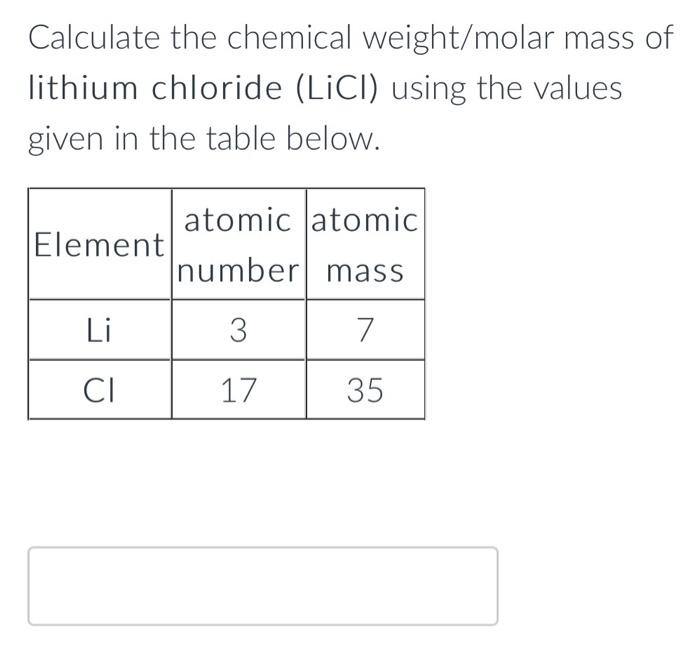 Calculate the chemical weight/molar mass of lithium chloride (LiCl) using the values given in the table below.

| Element | atomic number | atomic mass |
|---|---|---|
| Li | 3 | 7 |
| Cl | 17 | 35 |